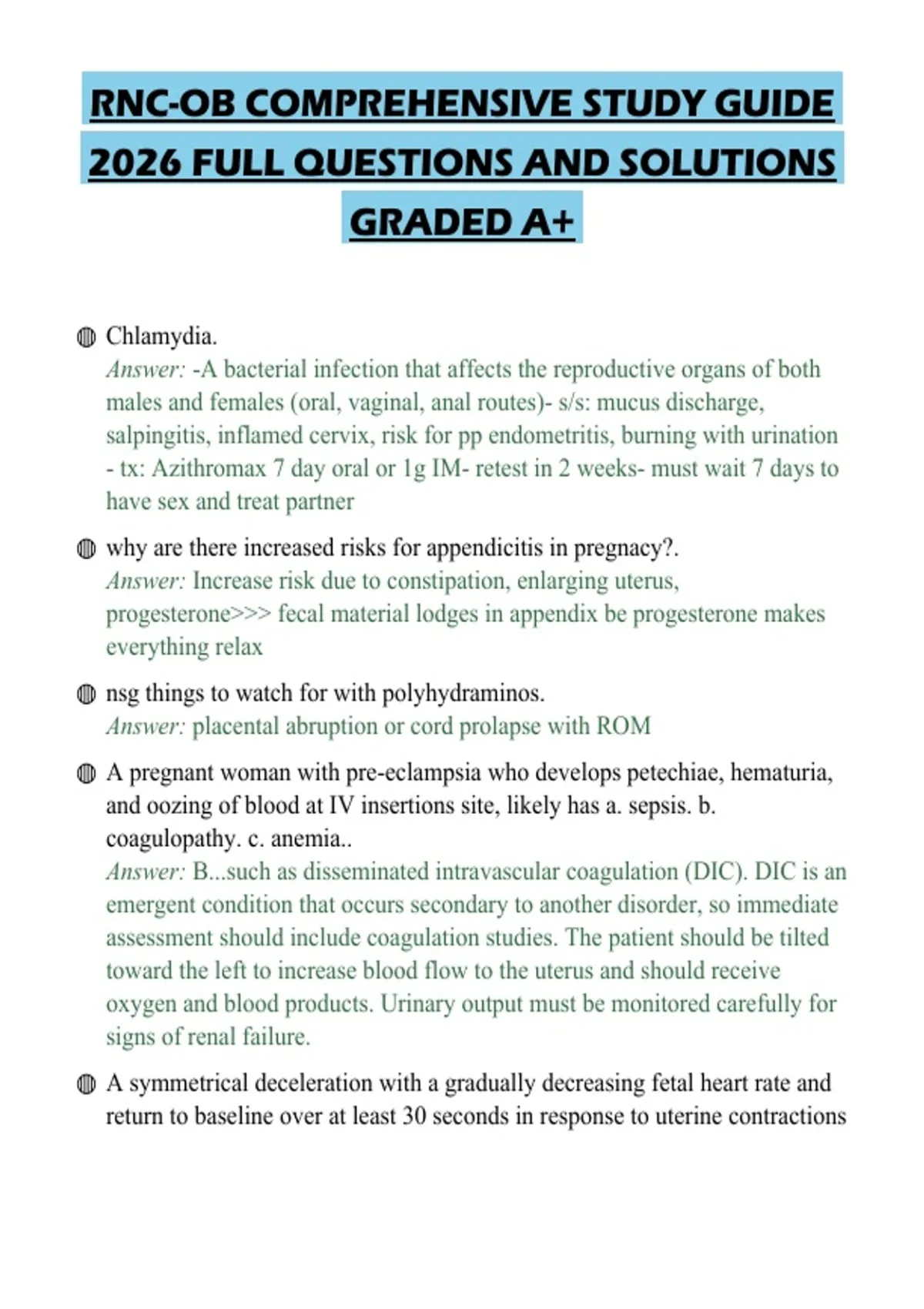 RNC-OB COMPREHENSIVE STUDY GUIDE 2026 FULL QUESTIONS AND SOLUTIONS GRADED A+

Chlamydia.
Answer: -A bacterial infection that affects the reproductive organs of both males and females (oral, vaginal, anal routes)- s/s: mucus discharge, salpingitis, inflamed cervix, risk for pp endometritis, burning with urination - tx: Azithromax 7 day oral or 1g IM- retest in 2 weeks- must wait 7 days to have sex and treat partner

why are there increased risks for appendicitis in pregnacy?.
Answer: Increase risk due to constipation, enlarging uterus, progesterone>>> fecal material lodges in appendix be progesterone makes everything relax

nsg things to watch for with polyhydraminos.
Answer: placental abruption or cord prolapse with ROM

A pregnant woman with pre-eclampsia who develops petechiae, hematuria, and oozing of blood at IV insertions site, likely has a. sepsis. b. coagulopathy. c. anemia..
Answer: B...such as disseminated intravascular coagulation (DIC). DIC is an emergent condition that occurs secondary to another disorder, so immediate assessment should include coagulation studies. The patient should be tilted toward the left to increase blood flow to the uterus and should receive oxygen and blood products. Urinary output must be monitored carefully for signs of renal failure.

A symmetrical deceleration with a gradually decreasing fetal heart rate and return to baseline over at least 30 seconds in response to uterine contractions